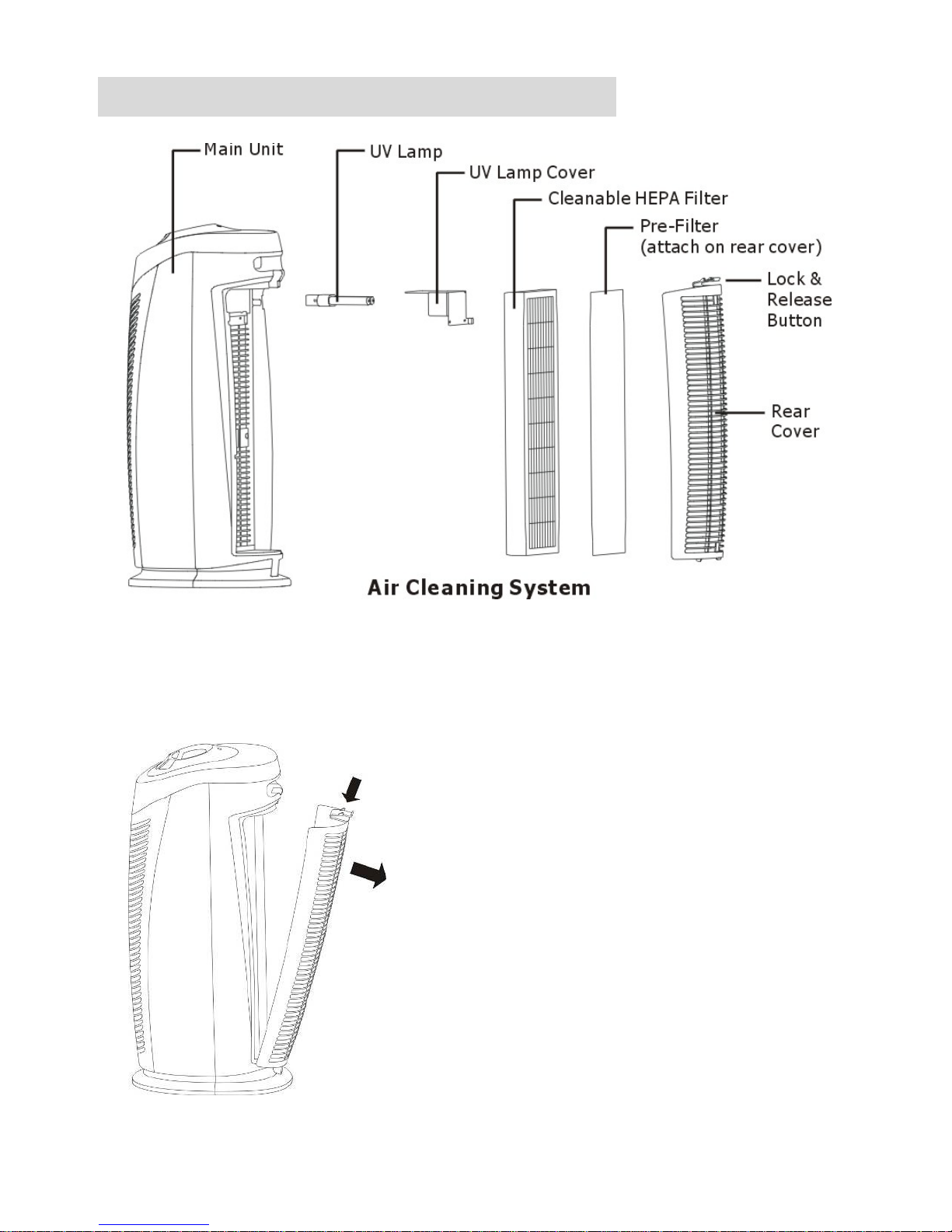 Main Unit

UV Lamp

UV Lamp Cover

Cleanable HEPA Filter

Pre-Filter
(attach on rear cover)

Lock &
Release
Button

Rear
Cover

Air Cleaning System